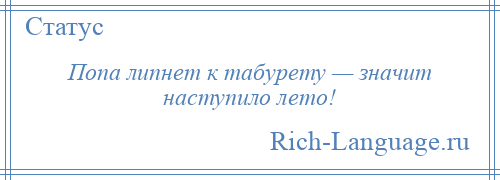 Статус

Попа липнет к табурету — значит наступило лето!

Rich-Language.ru